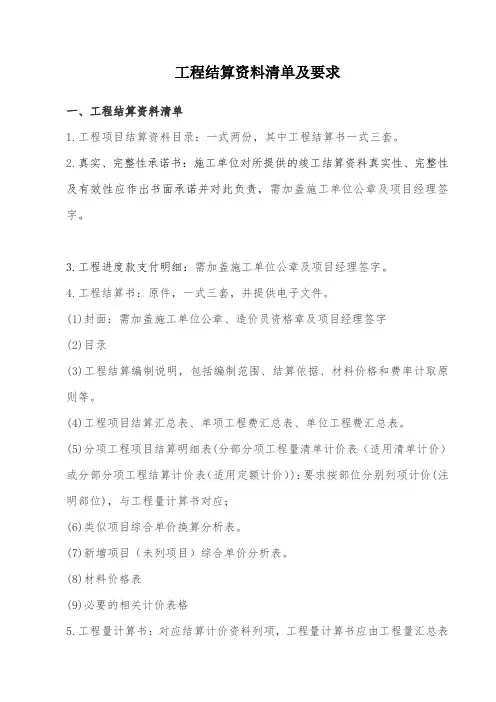 工程结算资料清单及要求

一、工程结算资料清单

1.工程项目结算资料目录：一式两份，其中工程结算书一式三套。

2.真实、完整性承诺书：施工单位对所提供的竣工结算资料真实性、完整性及有效性应作出书面承诺并对此负责，需加盖施工单位公章及项目经理签字。

3.工程进度款支付明细：需加盖施工单位公章及项目经理签字。

4.工程结算书：原件，一式三套，并提供电子文件。

(1)封面：需加盖施工单位公章、造价员资格章及项目经理签字

(2)目录

(3)工程结算编制说明，包括编制范围、结算依据、材料价格和费率计取原则等。

(4)工程项目结算汇总表、单项工程费汇总表、单位工程费汇总表。

(5)分项工程项目结算明细表(分部分项工程量清单计价表（适用清单计价）或分部分项工程结算计价表(适用定额计价))：要求按部位分别列项计价(注明部位)，与工程量计算书对应；

(6)类似项目综合单价换算分析表。

(7)新增项目（未列项目）综合单价分析表。

(8)材料价格表

(9)必要的相关计价表格

5.工程量计算书：对应结算计价资料列项，工程量计算书应由工程量汇总表